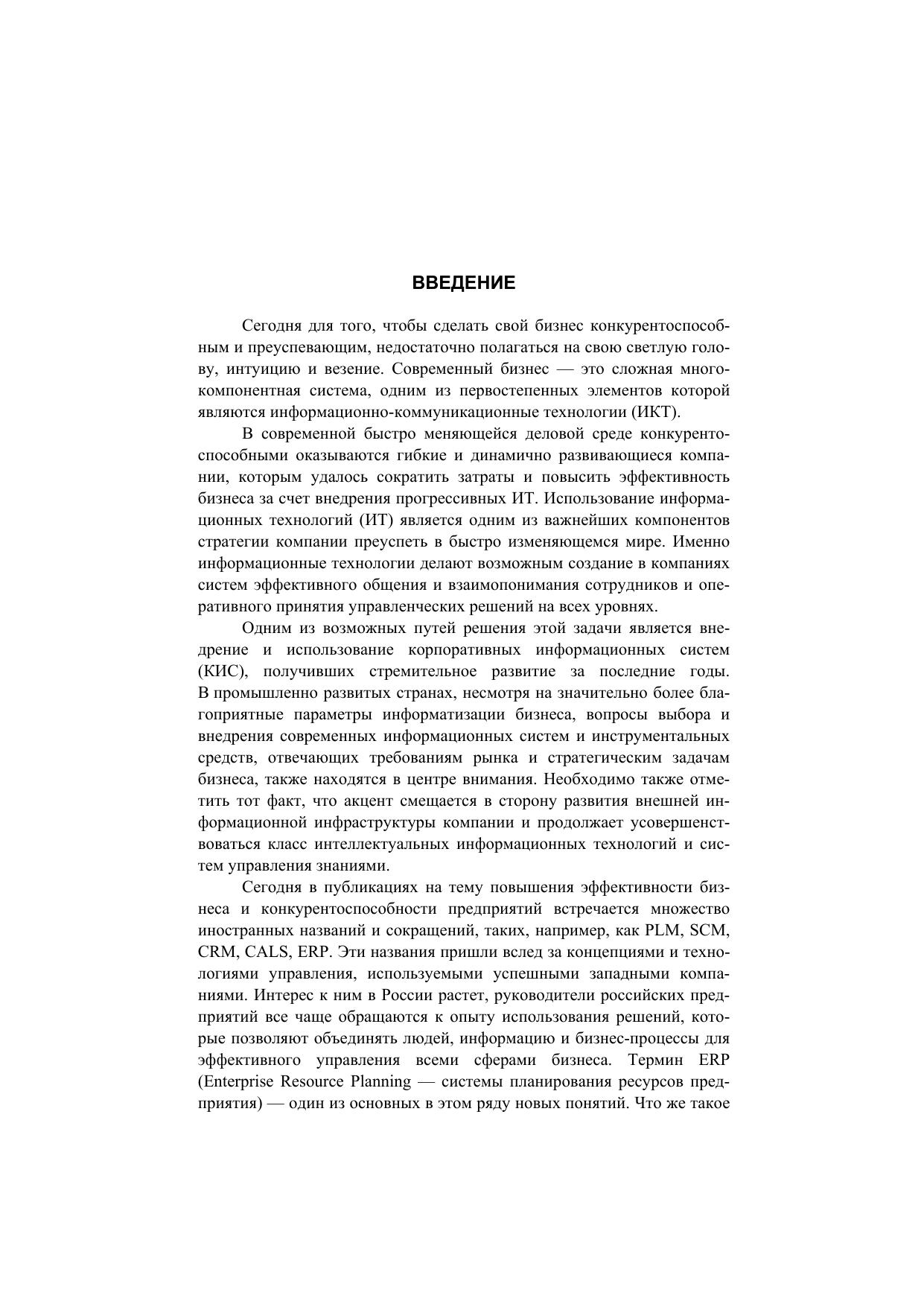 ВВЕДЕНИЕ

Сегодня для того, чтобы сделать свой бизнес конкурентоспособным и преуспевающим, недостаточно полагаться на свою светлую голову, интуицию и везение. Современный бизнес — это сложная многокомпонентная система, одним из первостепенных элементов которой являются информационно-коммуникационные технологии (ИКТ).

В современной быстро меняющейся деловой среде конкурентоспособными оказываются гибкие и динамично развивающиеся компании, которым удалось сократить затраты и повысить эффективность бизнеса за счет внедрения прогрессивных ИТ. Использование информационных технологий (ИТ) является одним из важнейших компонентов стратегии компании преуспеть в быстро изменяющемся мире. Именно информационные технологии делают возможным создание в компаниях систем эффективного общения и взаимопонимания сотрудников и оперативного принятия управленческих решений на всех уровнях.

Одним из возможных путей решения этой задачи является внедрение и использование корпоративных информационных систем (КИС), получивших стремительное развитие за последние годы. В промышленно развитых странах, несмотря на значительно более благоприятные параметры информатизации бизнеса, вопросы выбора и внедрения современных информационных систем и инструментальных средств, отвечающих требованиям рынка и стратегическим задачам бизнеса, также находятся в центре внимания. Необходимо также отметить тот факт, что акцент смещается в сторону развития внешней информационной инфраструктуры компании и продолжает усовершенствоваться класс интеллектуальных информационных технологий и систем управления знаниями.

Сегодня в публикациях на тему повышения эффективности бизнеса и конкурентоспособности предприятий встречается множество иностранных названий и сокращений, таких, например, как PLM, SCM, CRM, CALS, ERP. Эти названия пришли вслед за концепциями и технологиями управления, используемыми успешными западными компаниями. Интерес к ним в России растет, руководители российских предприятий все чаще обращаются к опыту использования решений, которые позволяют объединять людей, информацию и бизнес-процессы для эффективного управления всеми сферами бизнеса. Термин ERP (Enterprise Resource Planning — системы планирования ресурсов предприятия) — один из основных в этом ряду новых понятий. Что же такое